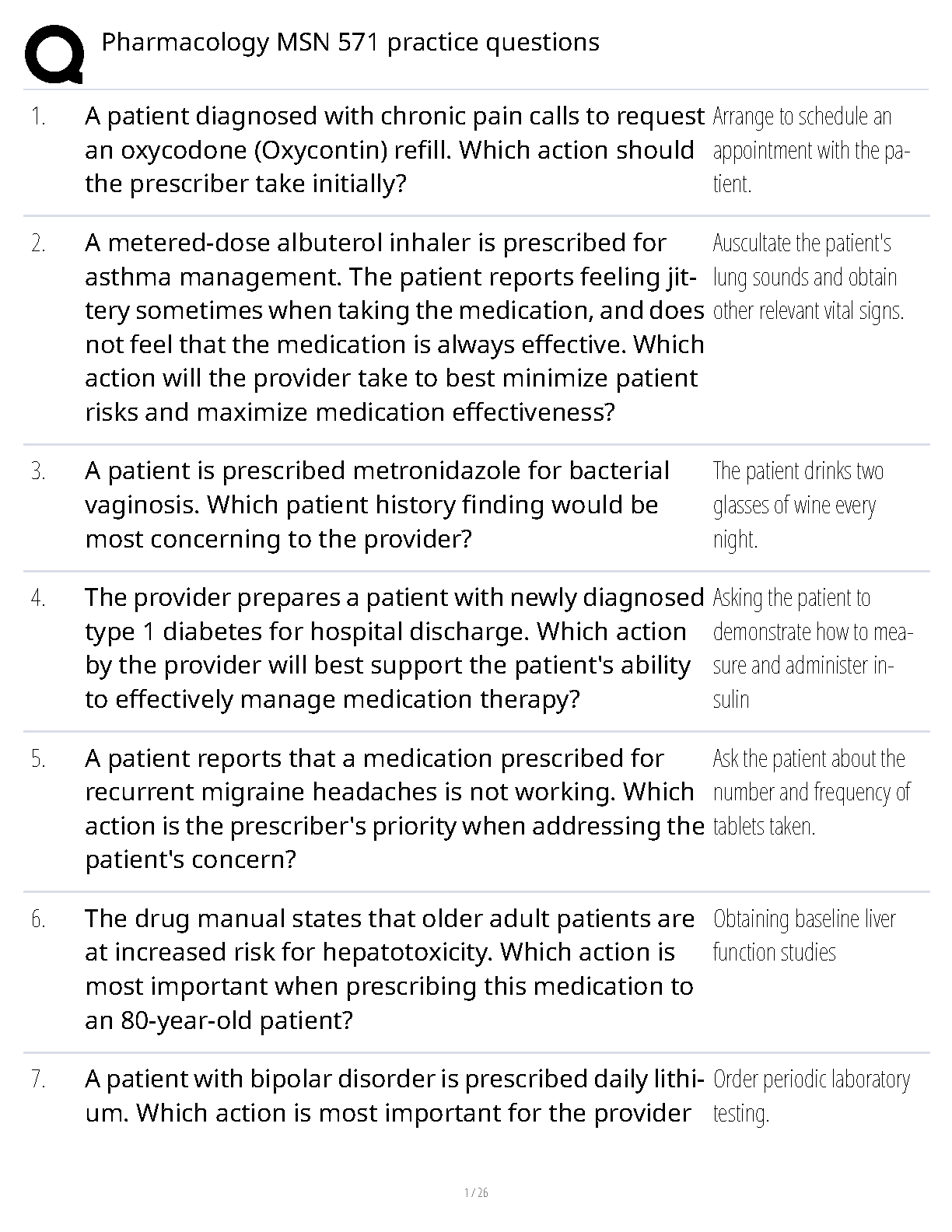 Pharmacology MSN 571 practice questions

| | | |
|---|---|---|
| 1. | A patient diagnosed with chronic pain calls to request an oxycodone (Oxycontin) refill. Which action should the prescriber take initially? | Arrange to schedule an appointment with the patient. |
| 2. | A metered-dose albuterol inhaler is prescribed for asthma management. The patient reports feeling jittery sometimes when taking the medication, and does not feel that the medication is always effective. Which action will the provider take to best minimize patient risks and maximize medication effectiveness? | Auscultate the patient's lung sounds and obtain other relevant vital signs. |
| 3. | A patient is prescribed metronidazole for bacterial vaginosis. Which patient history finding would be most concerning to the provider? | The patient drinks two glasses of wine every night. |
| 4. | The provider prepares a patient with newly diagnosed type 1 diabetes for hospital discharge. Which action by the provider will best support the patient's ability to effectively manage medication therapy? | Asking the patient to demonstrate how to measure and administer insulin |
| 5. | A patient reports that a medication prescribed for recurrent migraine headaches is not working. Which action is the prescriber's priority when addressing the patient's concern? | Ask the patient about the number and frequency of tablets taken. |
| 6. | The drug manual states that older adult patients are at increased risk for hepatotoxicity. Which action is most important when prescribing this medication to an 80-year-old patient? | Obtaining baseline liver function studies |
| 7. | A patient with bipolar disorder is prescribed daily lithium. Which action is most important for the provider | Order periodic laboratory testing. |

1 / 26